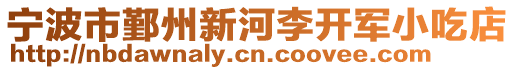 宁波市鄞州新河李开军小吃店
http://nbdawnaly.cn.coovee.com